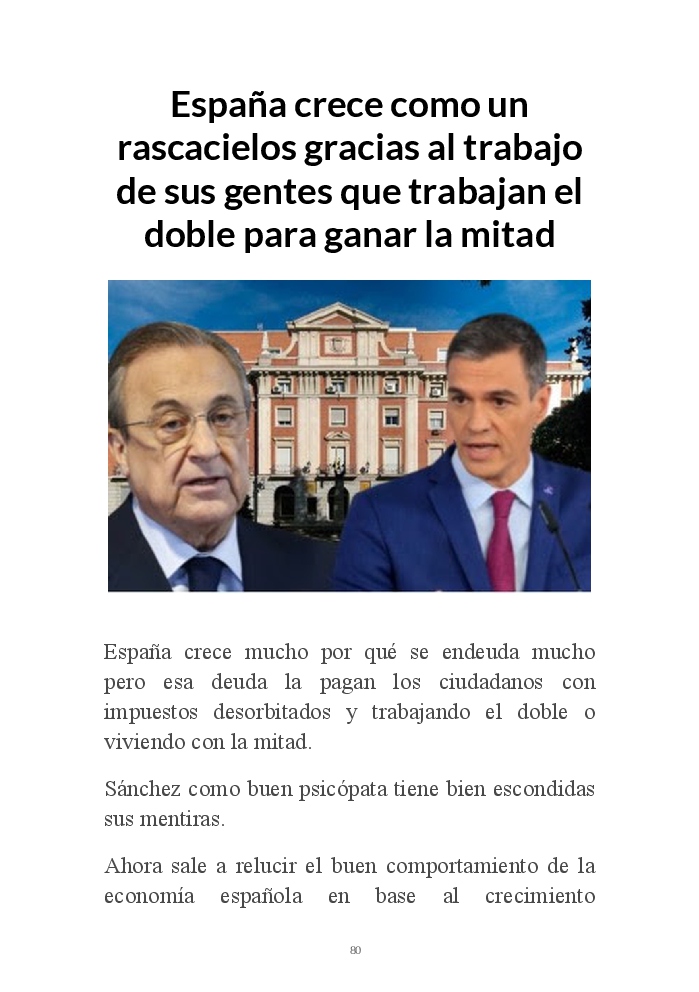 España crece como un rascacielos gracias al trabajo de sus gentes que trabajan el doble para ganar la mitad

España crece mucho por qué se endeuda mucho pero esa deuda la pagan los ciudadanos con impuestos desorbitados y trabajando el doble o viviendo con la mitad.

Sánchez como buen psicópata tiene bien escondidas sus mentiras.

Ahora sale a relucir el buen comportamiento de la economía española en base al crecimiento

80